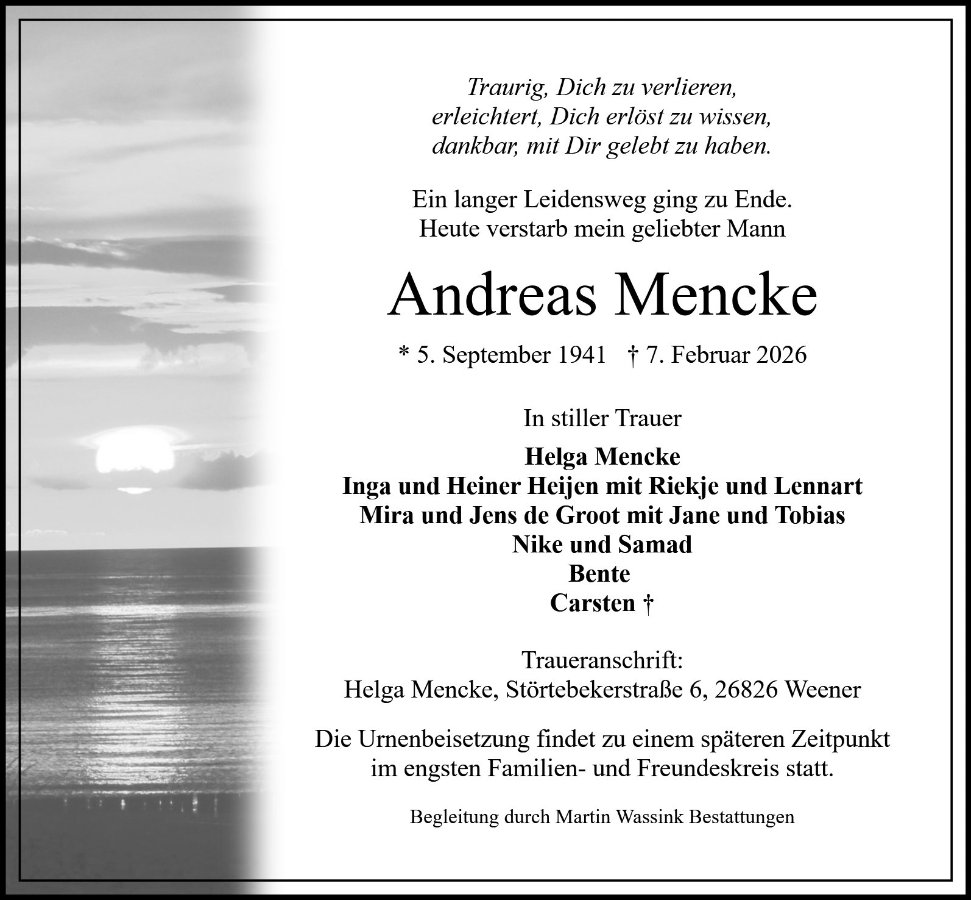 Traurig, Dich zu verlieren,
erleichtert, Dich erlöst zu wissen,
dankbar, mit Dir gelebt zu haben.

Ein langer Leidensweg ging zu Ende.
Heute verstarb mein geliebter Mann

Andreas Mencke

* 5. September 1941 † 7. Februar 2026

In stiller Trauer

Helga Mencke
Inga und Heiner Heijen mit Riekje und Lennart
Mira und Jens de Groot mit Jane und Tobias
Nike und Samad
Bente
Carsten †

Traueranschrift:
Helga Mencke, Störtebekerstraße 6, 26826 Weener

Die Urnenbeisetzung findet zu einem späteren Zeitpunkt im engsten Familien- und Freundeskreis statt.

Begleitung durch Martin Wassink Bestattungen